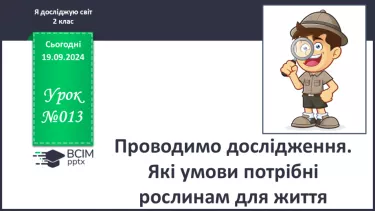 Я досліджую світ
2 клас

Сьогодні
19.09.2024

Урок
№013

ВСІМ
pptx

Проводимо дослідження. Які умови потрібні рослинам для життя